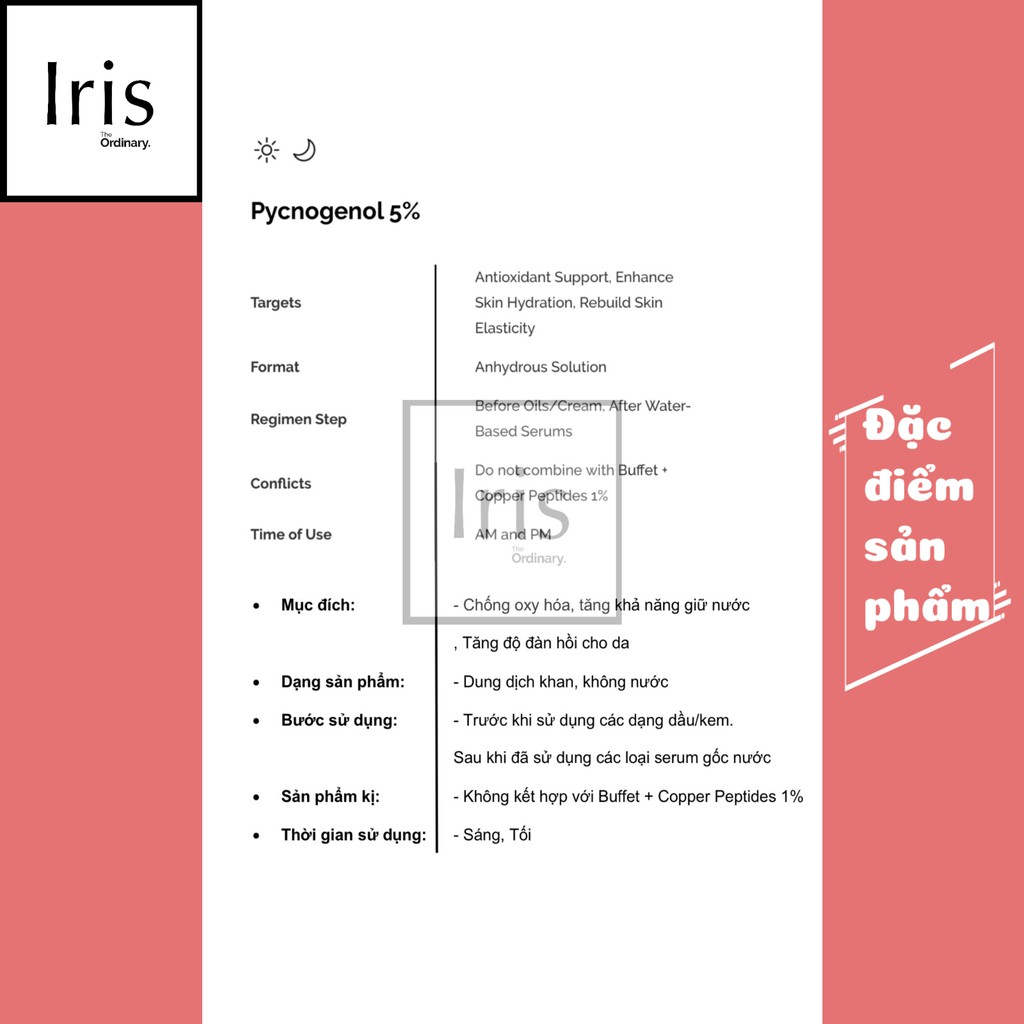 Iris
The Ordinary.

Pycnogenol 5%

Targets
Antioxidant Support, Enhance Skin Hydration, Rebuild Skin Elasticity

Format
Anhydrous Solution

Regimen Step
Before Oils/Cream, After Water-Based Serums

Conflicts
Do not combine with Buffet + Copper Peptides 1%

Time of Use
AM and PM

• Mục đích: - Chống oxy hóa, tăng khả năng giữ nước , Tăng độ đàn hồi cho da
• Dạng sản phẩm: - Dung dịch khan, không nước
• Bước sử dụng: - Trước khi sử dụng các dạng dầu/kem. Sau khi đã sử dụng các loại serum gốc nước
• Sản phẩm kị: - Không kết hợp với Buffet + Copper Peptides 1%
• Thời gian sử dụng: - Sáng, Tối

Đặc điểm sản phẩm

Iris
The Ordinary.